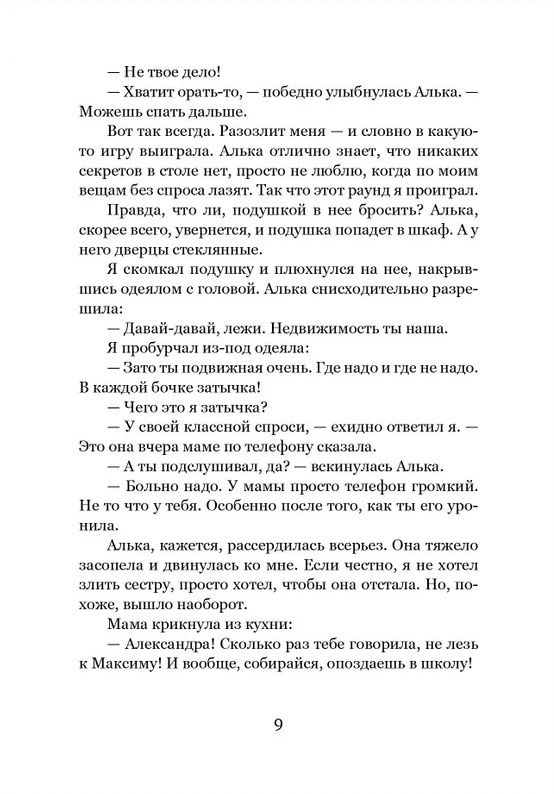 — Не твое дело!

— Хватит орать-то, — победно улыбнулась Алька. — Можешь спать дальше.

Вот так всегда. Разозлит меня — и словно в какую-то игру выиграла. Алька отлично знает, что никаких секретов в столе нет, просто не люблю, когда по моим вещам без спроса лазят. Так что этот раунд я проиграл.

Правда, что ли, подушкой в нее бросить? Алька, скорее всего, увернется, и подушка попадет в шкаф. А у него дверцы стеклянные.

Я скомкал подушку и плюхнулся на нее, накрывшись одеялом с головой. Алька снисходительно разрешила:

— Давай-давай, лежи. Недвижимость ты наша.

Я пробурчал из-под одеяла:

— Зато ты подвижная очень. Где надо и где не надо. В каждой бочке затычка!

— Чего это я затычка?

— У своей классной спроси, — ехидно ответил я. — Это она вчера маме по телефону сказала.

— А ты подслушивал, да? — вскинулась Алька.

— Больно надо. У мамы просто телефон громкий. Не то что у тебя. Особенно после того, как ты его уронила.

Алька, кажется, рассердилась всерьез. Она тяжело засопела и двинулась ко мне. Если честно, я не хотел злить сестру, просто хотел, чтобы она отстала. Но, похоже, вышло наоборот.

Мама крикнула из кухни:

— Александра! Сколько раз тебе говорила, не лезь к Максиму! И вообще, собирайся, опоздаешь в школу!

9